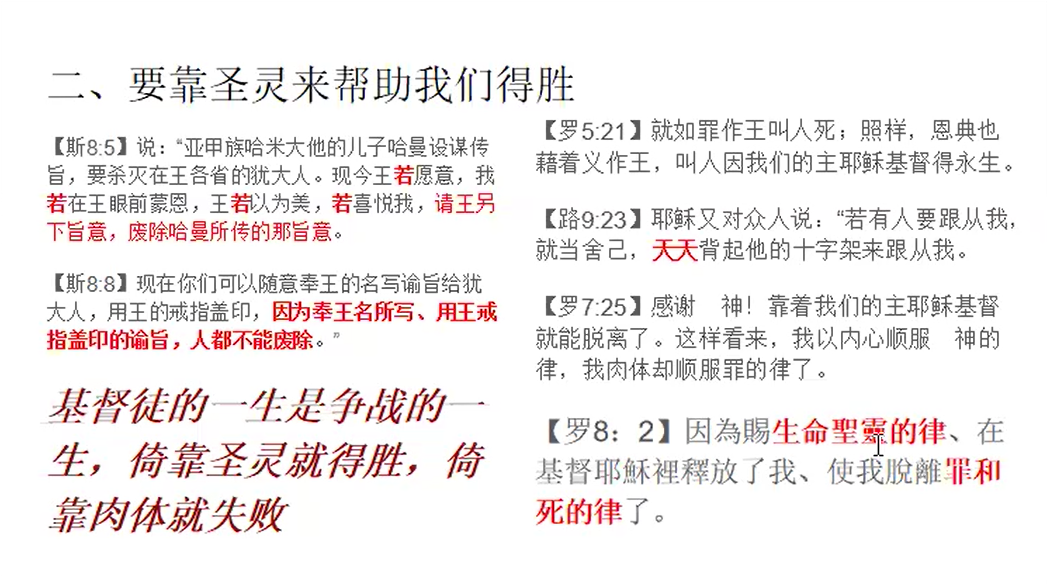 二、要靠圣灵来帮助我们得胜

【斯8:5】说：“亚甲族哈米大他的儿子哈曼设谋传旨，要杀灭在王各省的犹大人。现今王若愿意，我若在王眼前蒙恩，王若以为美，若喜悦我，请王另下旨意，废除哈曼所传的那旨意。

【斯8:8】现在你们可以随意奉王的名写谕旨给犹大人，用王的戒指盖印，因为奉王名所写、用王戒指盖印的谕旨，人都不能废除。”

基督徒的一生是争战的一生，倚靠圣灵就得胜，倚靠肉体就失败

【罗5:21】就如罪作王叫人死；照样，恩典也藉着义作王，叫人因我们的主耶稣基督得永生。

【路9:23】耶稣又对众人说：“若有人要跟从我，就当舍己，天天背起他的十字架来跟从我。

【罗7:25】感谢 神！靠着我们的主耶稣基督就能脱离了。这样看来，我以内心顺服 神的律，我肉体却顺服罪的律了。

【罗8：2】因為賜生命聖靈的律、在基督耶穌裡釋放了我、使我脫離罪和死的律了。